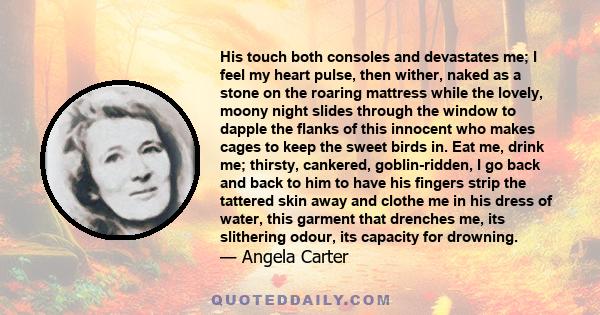 His touch both consoles and devastates me; I feel my heart pulse, then wither, naked as a stone on the roaring mattress while the lovely, moony night slides through the window to dapple the flanks of this innocent who makes cages to keep the sweet birds in. Eat me, drink me; thirsty, cankered, goblin-ridden, I go back and back to him to have his fingers strip the tattered skin away and clothe me in his dress of water, this garment that drenches me, its slithering odour, its capacity for drowning.
— Angela Carter

QUOTEDDAILY.COM